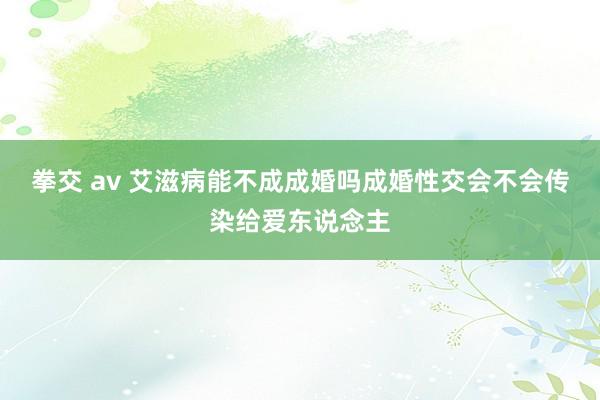 拳交 av 艾滋病能不成成婚吗成婚性交会不会传染给爱东说念主